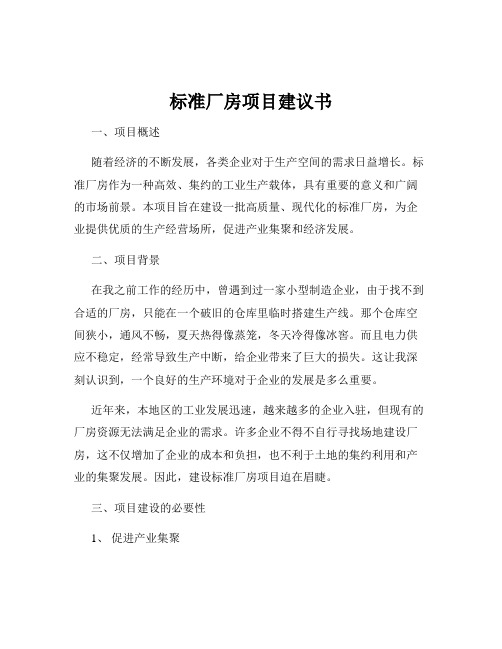 标准厂房项目建议书

一、项目概述

随着经济的不断发展，各类企业对于生产空间的需求日益增长。标准厂房作为一种高效、集约的工业生产载体，具有重要的意义和广阔的市场前景。本项目旨在建设一批高质量、现代化的标准厂房，为企业提供优质的生产经营场所，促进产业集聚和经济发展。

二、项目背景

在我之前工作的经历中，曾遇到过一家小型制造企业，由于找不到合适的厂房，只能在一个破旧的仓库里临时搭建生产线。那个仓库空间狭小，通风不畅，夏天热得像蒸笼，冬天冷得像冰窖。而且电力供应不稳定，经常导致生产中断，给企业带来了巨大的损失。这让我深刻认识到，一个良好的生产环境对于企业的发展是多么重要。

近年来，本地区的工业发展迅速，越来越多的企业入驻，但现有的厂房资源无法满足企业的需求。许多企业不得不自行寻找场地建设厂房，这不仅增加了企业的成本和负担，也不利于土地的集约利用和产业的集聚发展。因此，建设标准厂房项目迫在眉睫。

三、项目建设的必要性

1、 促进产业集聚